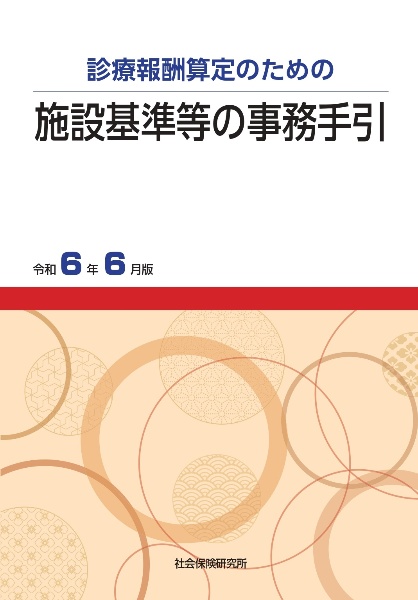 診療報酬算定のための

施設基準等の事務手引

令和 6 年 6 月版

社会保険研究所